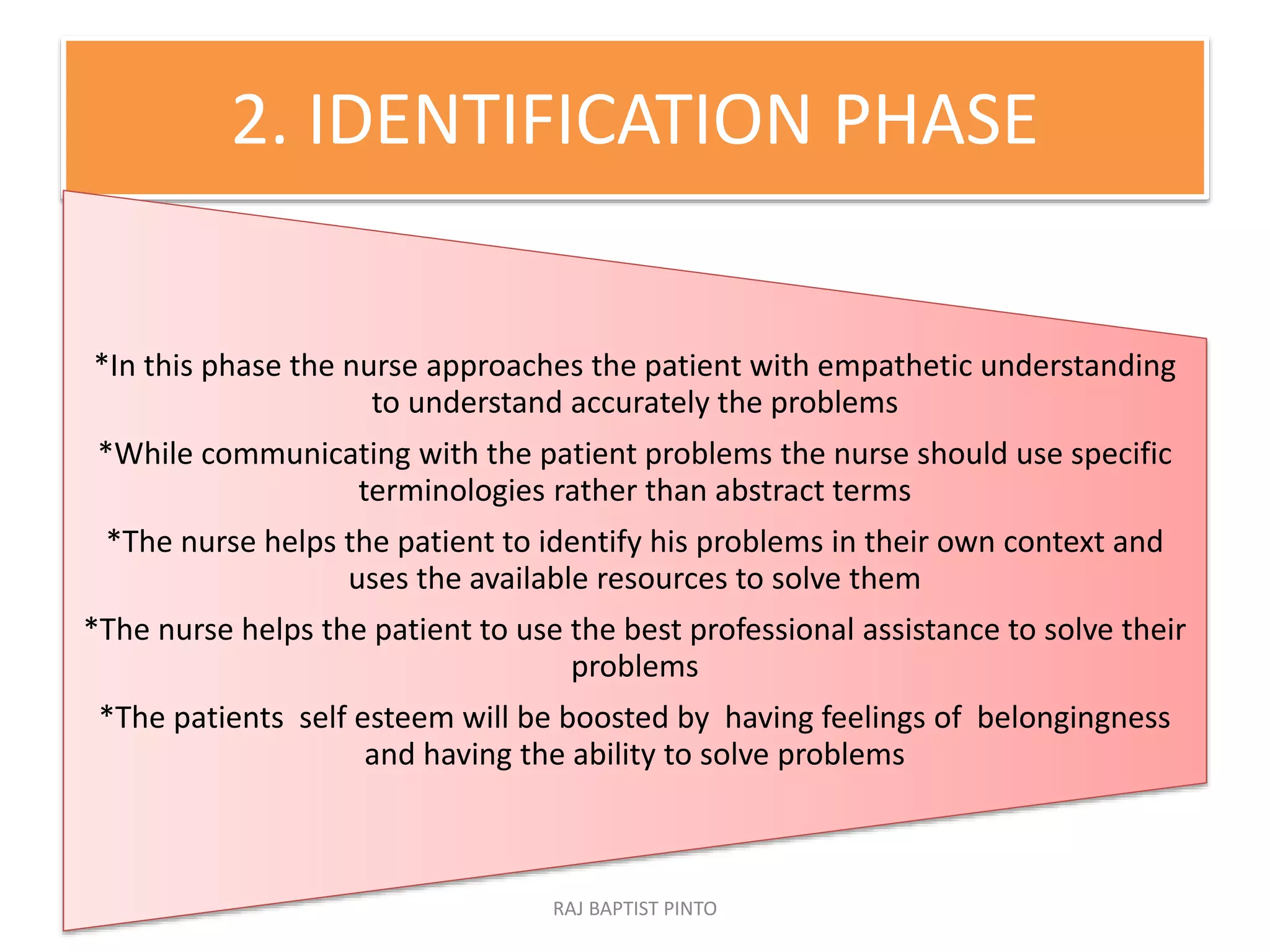 2. IDENTIFICATION PHASE

*In this phase the nurse approaches the patient with empathetic understanding to understand accurately the problems

*While communicating with the patient problems the nurse should use specific terminologies rather than abstract terms

*The nurse helps the patient to identify his problems in their own context and uses the available resources to solve them

*The nurse helps the patient to use the best professional assistance to solve their problems

*The patients  self esteem will be boosted by  having feelings of  belongingness and having the ability to solve problems

RAJ BAPTIST PINTO